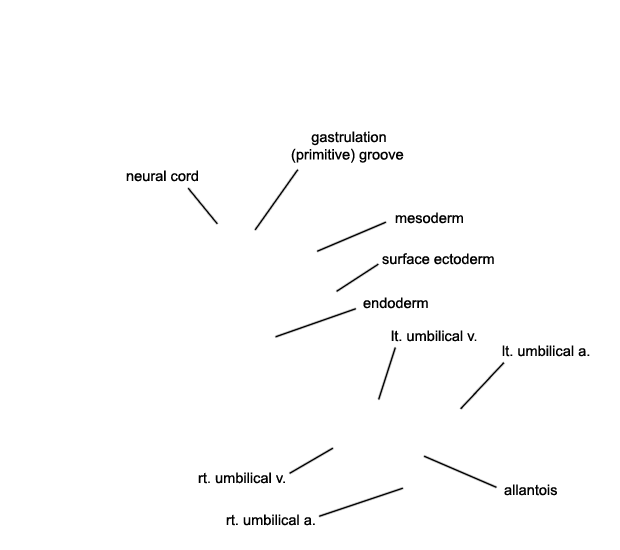 gastrulation
(primitive) groove

neural cord

mesoderm

surface ectoderm

endoderm

lt. umbilical v.

lt. umbilical a.

rt. umbilical v.

allantois

rt. umbilical a.